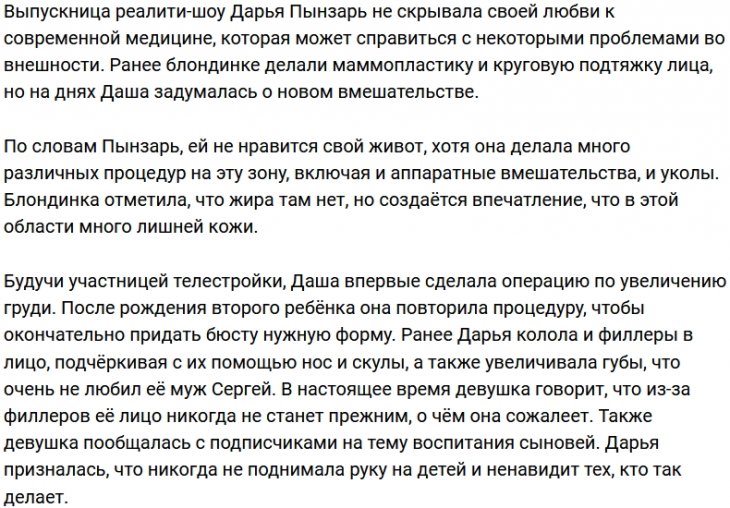 Выпускница реалити-шоу Дарья Пынзарь не скрывала своей любви к современной медицине, которая может справиться с некоторыми проблемами во внешности. Ранее блондинке делали маммопластику и круговую подтяжку лица, но на днях Даша задумалась о новом вмешательстве.

По словам Пынзарь, ей не нравится свой живот, хотя она делала много различных процедур на эту зону, включая и аппаратные вмешательства, и уколы. Блондинка отметила, что жира там нет, но создаётся впечатление, что в этой области много лишней кожи.

Будучи участницей телестройки, Даша впервые сделала операцию по увеличению груди. После рождения второго ребёнка она повторила процедуру, чтобы окончательно придать бюсту нужную форму. Ранее Дарья колола и филлеры в лицо, подчёркивая с их помощью нос и скулы, а также увеличивала губы, что очень не любил её муж Сергей. В настоящее время девушка говорит, что из-за филлеров её лицо никогда не станет прежним, о чём она сожалеет. Также девушка пообщалась с подписчиками на тему воспитания сыновей. Дарья призналась, что никогда не поднимала руку на детей и ненавидит тех, кто так делает.